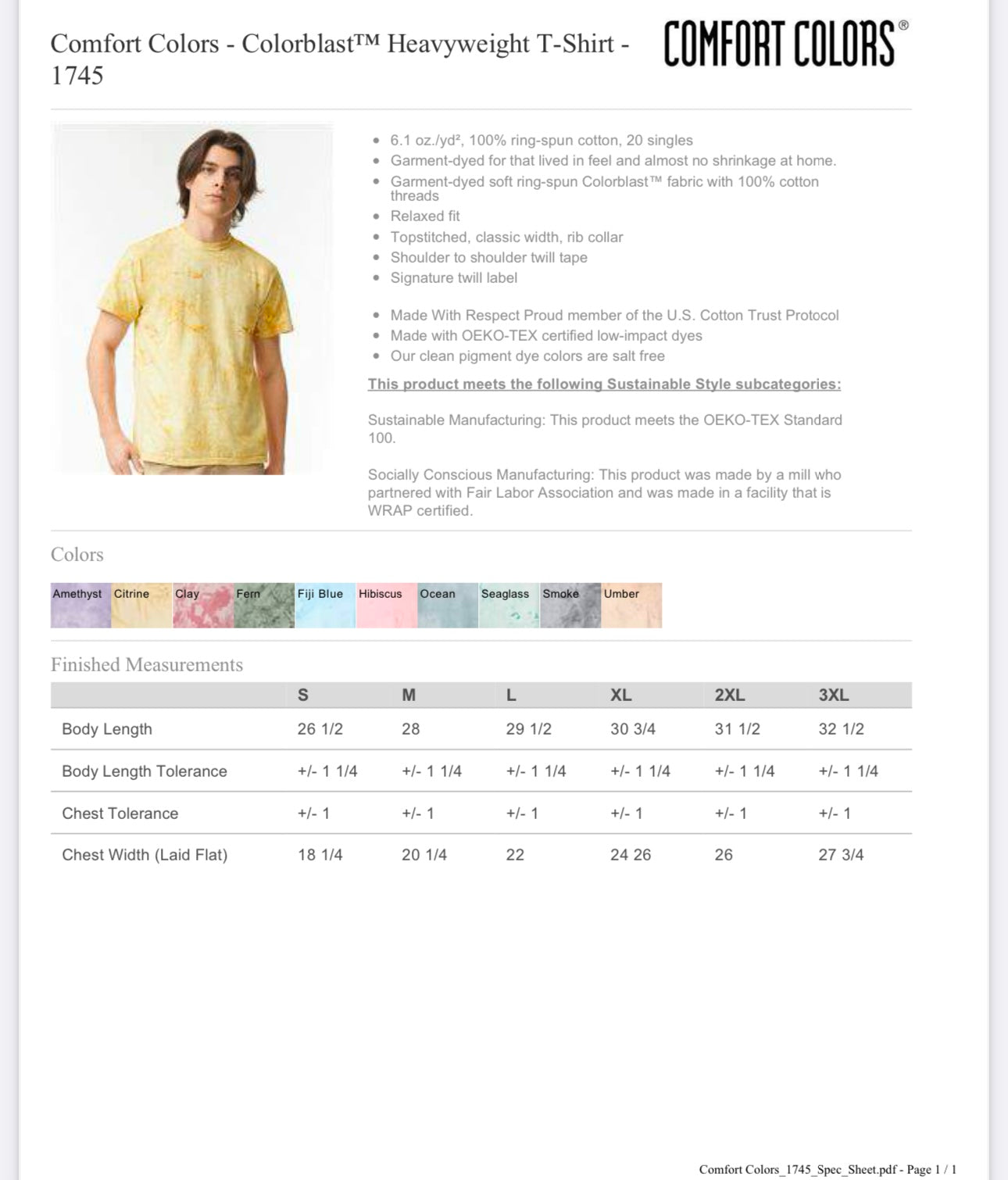 Comfort Colors - Colorblast™ Heavyweight T-Shirt - 1745

COMFORT COLORS®

- 6.1 oz./yd², 100% ring-spun cotton, 20 singles
- Garment-dyed for that lived in feel and almost no shrinkage at home.
- Garment-dyed soft ring-spun Colorblast™ fabric with 100% cotton threads
- Relaxed fit
- Topstitched, classic width, rib collar
- Shoulder to shoulder twill tape
- Signature twill label

- Made With Respect Proud member of the U.S. Cotton Trust Protocol
- Made with OEKO-TEX certified low-impact dyes
- Our clean pigment dye colors are salt free

This product meets the following Sustainable Style subcategories:

Sustainable Manufacturing: This product meets the OEKO-TEX Standard 100.

Socially Conscious Manufacturing: This product was made by a mill who partnered with Fair Labor Association and was made in a facility that is WRAP certified.

Colors

Amethyst Citrine Clay Fern Fiji Blue Hibiscus Ocean Seaglass Smoke Umber

Finished Measurements

| | S | M | L | XL | 2XL | 3XL |
|---|---|---|---|---|---|---|
| Body Length | 26 1/2 | 28 | 29 1/2 | 30 3/4 | 31 1/2 | 32 1/2 |
| Body Length Tolerance | +/- 1 1/4 | +/- 1 1/4 | +/- 1 1/4 | +/- 1 1/4 | +/- 1 1/4 | +/- 1 1/4 |
| Chest Tolerance | +/- 1 | +/- 1 | +/- 1 | +/- 1 | +/- 1 | +/- 1 |
| Chest Width (Laid Flat) | 18 1/4 | 20 1/4 | 22 | 24 26 | 26 | 27 3/4 |

Comfort Colors_1745_Spec_Sheet.pdf - Page 1 / 1